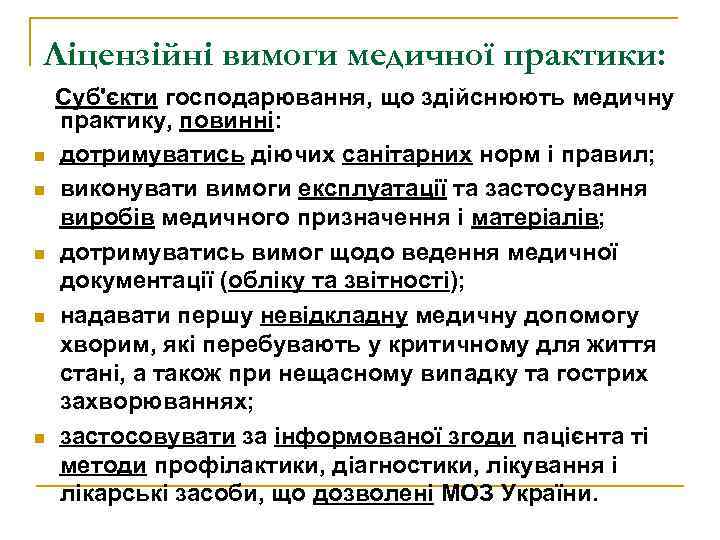 Ліцензійні вимоги медичної практики:

Суб'єкти господарювання, що здійснюють медичну практику, повинні:

- дотримуватись діючих санітарних норм і правил;
- виконувати вимоги експлуатації та застосування виробів медичного призначення і матеріалів;
- дотримуватись вимог щодо ведення медичної документації (обліку та звітності);
- надавати першу невідкладну медичну допомогу хворим, які перебувають у критичному для життя стані, а також при нещасному випадку та гострих захворюваннях;
- застосовувати за інформованої згоди пацієнта ті методи профілактики, діагностики, лікування і лікарські засоби, що дозволені МОЗ України.